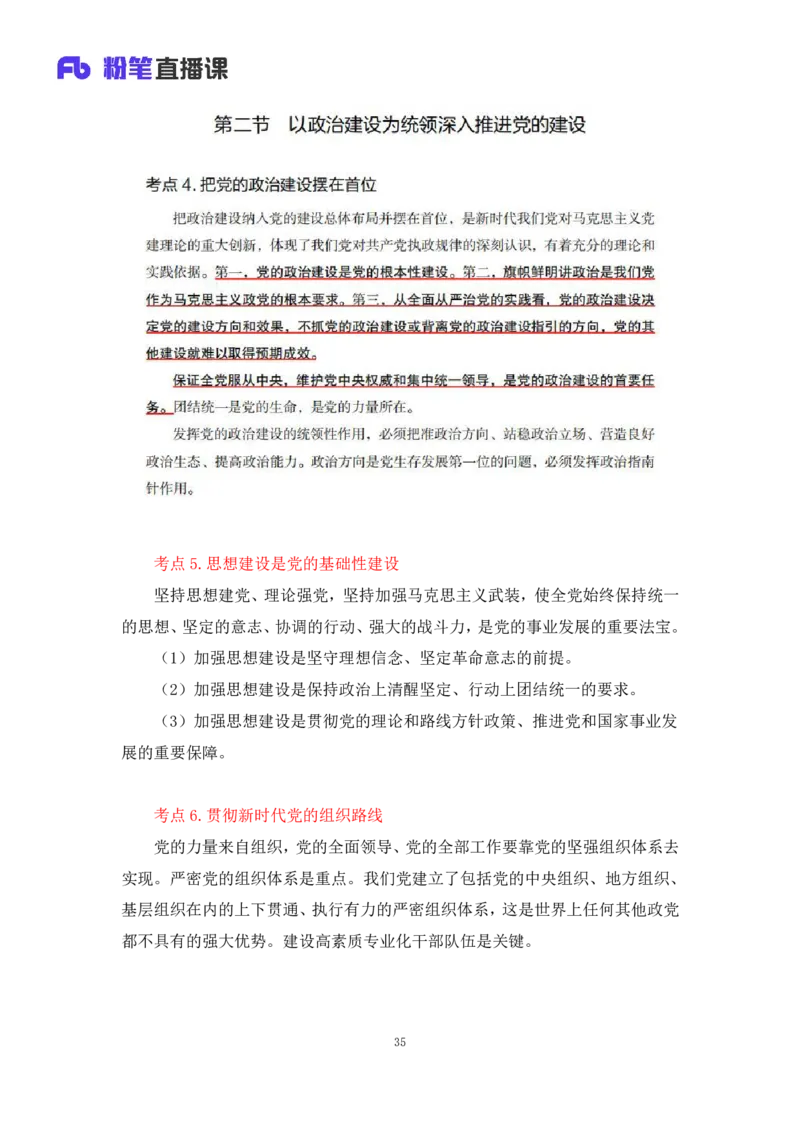 Fb 粉笔直播课

第二节　以政治建设为统领深入推进党的建设

考点 4. 把党的政治建设摆在首位

把政治建设纳入党的建设总体布局并摆在首位，是新时代我们党对马克思主义党建理论的重大创新，体现了我们党对共产党执政规律的深刻认识，有着充分的理论和实践依据。第一，党的政治建设是党的根本性建设。第二，旗帜鲜明讲政治是我们党作为马克思主义政党的根本要求。第三，从全面从严治党的实践看，党的政治建设决定党的建设方向和效果，不抓党的政治建设或背离党的政治建设指引的方向，党的其他建设就难以取得预期成效。

保证全党服从中央，维护党中央权威和集中统一领导，是党的政治建设的首要任务。团结统一是党的生命，是党的力量所在。

发挥党的政治建设的统领性作用，必须把准政治方向、站稳政治立场、营造良好政治生态、提高政治能力。政治方向是党生存发展第一位的问题，必须发挥政治指南针作用。

考点 5. 思想建设是党的基础性建设

坚持思想建党、理论强党，坚持加强马克思主义武装，使全党始终保持统一的思想、坚定的意志、协调的行动、强大的战斗力，是党的事业发展的重要法宝。

（1）加强思想建设是坚守理想信念、坚定革命意志的前提。

（2）加强思想建设是保持政治上清醒坚定、行动上团结统一的要求。

（3）加强思想建设是贯彻党的理论和路线方针政策、推进党和国家事业发展的重要保障。

考点 6. 贯彻新时代党的组织路线

党的力量来自组织，党的全面领导、党的全部工作要靠党的坚强组织体系去实现。严密党的组织体系是重点。我们党建立了包括党的中央组织、地方组织、基层组织在内的上下贯通、执行有力的严密组织体系，这是世界上任何其他政党都不具有的强大优势。建设高素质专业化干部队伍是关键。

35